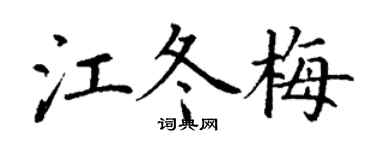 江冬梅
词典网